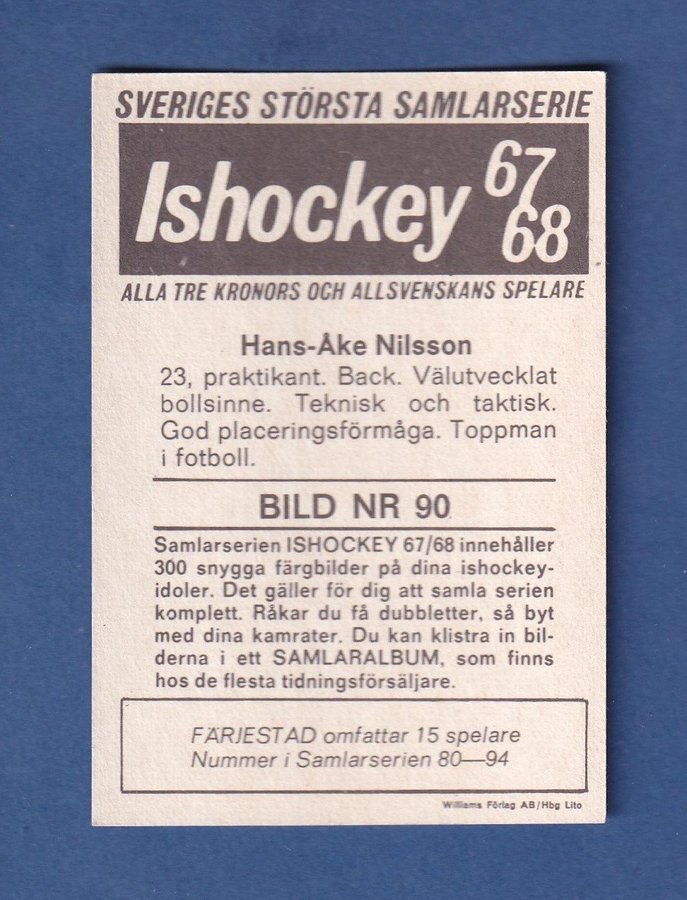 SVERIGES STÖRSTA SAMLARSERIE

Ishockey 67/68

ALLA TRE KRONORS OCH ALLSVENSKANS SPELARE

Hans-Åke Nilsson

23, praktikant. Back. Välutvecklat bollsinne. Teknisk och taktisk. God placeringsförmåga. Toppman i fotboll.

BILD NR 90

Samlarserien ISHOCKEY 67/68 innehåller 300 snygga färgbilder på dina ishockeyidoler. Det gäller för dig att samla serien komplett. Råkar du få dubbletter, så byt med dina kamrater. Du kan klistra in bilderna i ett SAMLARALBUM, som finns hos de flesta tidningsförsäljare.

FÄRJESTAD omfattar 15 spelare
Nummer i Samlarserien 80—94

Williams Förlag AB/Hbg Lito